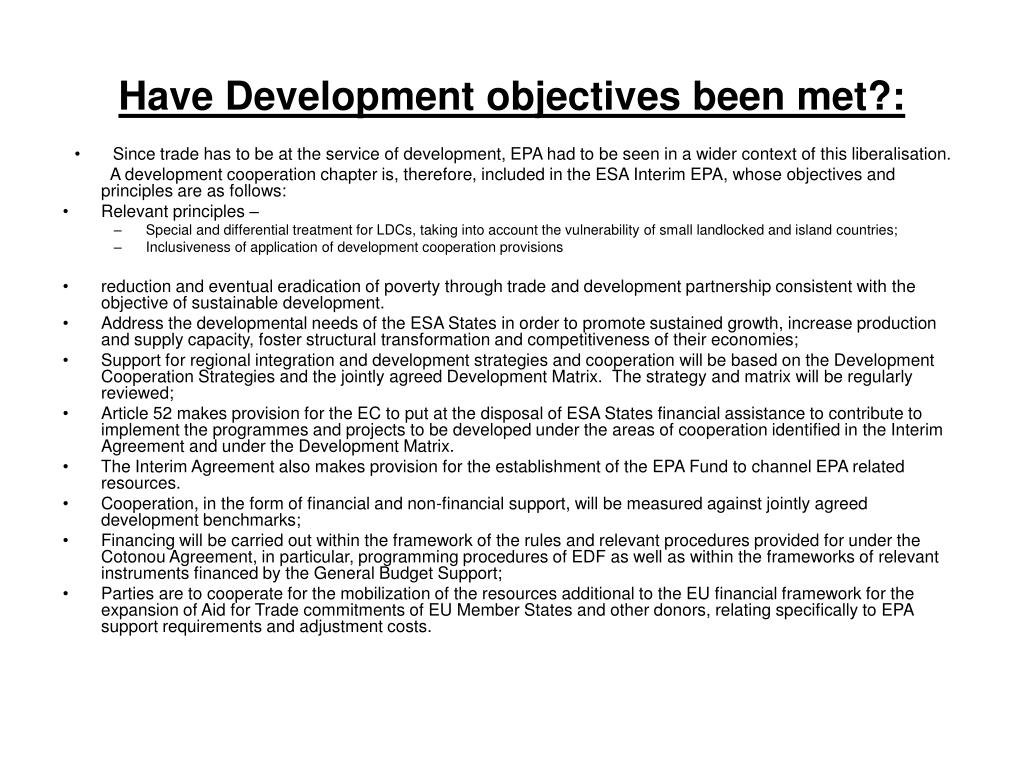 Have Development objectives been met?:

• Since trade has to be at the service of development, EPA had to be seen in a wider context of this liberalisation. A development cooperation chapter is, therefore, included in the ESA Interim EPA, whose objectives and principles are as follows:
• Relevant principles –
– Special and differential treatment for LDCs, taking into account the vulnerability of small landlocked and island countries;
– Inclusiveness of application of development cooperation provisions

• reduction and eventual eradication of poverty through trade and development partnership consistent with the objective of sustainable development.
• Address the developmental needs of the ESA States in order to promote sustained growth, increase production and supply capacity, foster structural transformation and competitiveness of their economies;
• Support for regional integration and development strategies and cooperation will be based on the Development Cooperation Strategies and the jointly agreed Development Matrix. The strategy and matrix will be regularly reviewed;
• Article 52 makes provision for the EC to put at the disposal of ESA States financial assistance to contribute to implement the programmes and projects to be developed under the areas of cooperation identified in the Interim Agreement and under the Development Matrix.
• The Interim Agreement also makes provision for the establishment of the EPA Fund to channel EPA related resources.
• Cooperation, in the form of financial and non-financial support, will be measured against jointly agreed development benchmarks;
• Financing will be carried out within the framework of the rules and relevant procedures provided for under the Cotonou Agreement, in particular, programming procedures of EDF as well as within the frameworks of relevant instruments financed by the General Budget Support;
• Parties are to cooperate for the mobilization of the resources additional to the EU financial framework for the expansion of Aid for Trade commitments of EU Member States and other donors, relating specifically to EPA support requirements and adjustment costs.